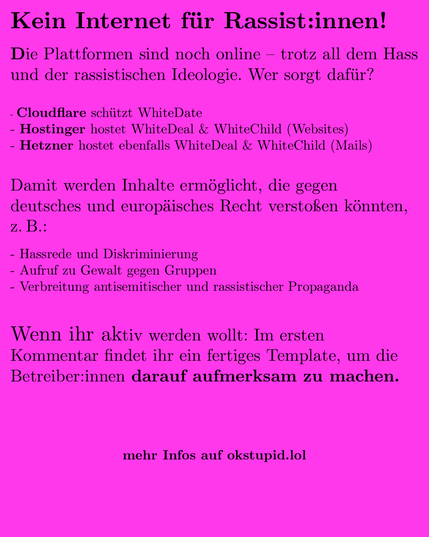 Kein Internet für Rassist:innen!

Die Plattformen sind noch online – trotz all dem Hass und der rassistischen Ideologie. Wer sorgt dafür?

- Cloudflare schützt WhiteDate
- Hostinger hostet WhiteDeal & WhiteChild (Websites)
- Hetzner hostet ebenfalls WhiteDeal & WhiteChild (Mails)

Damit werden Inhalte ermöglicht, die gegen deutsches und europäisches Recht verstoßen könnten, z. B.:

- Hassrede und Diskriminierung
- Aufruf zu Gewalt gegen Gruppen
- Verbreitung antisemitischer und rassistischer Propaganda

Wenn ihr aktiv werden wollt: Im ersten Kommentar findet ihr ein fertiges Template, um die Betreiber:innen darauf aufmerksam zu machen.

mehr Infos auf okstupid.lol